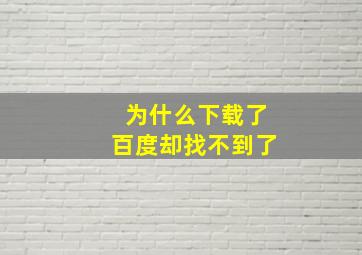 为什么下载了
百度却找不到了